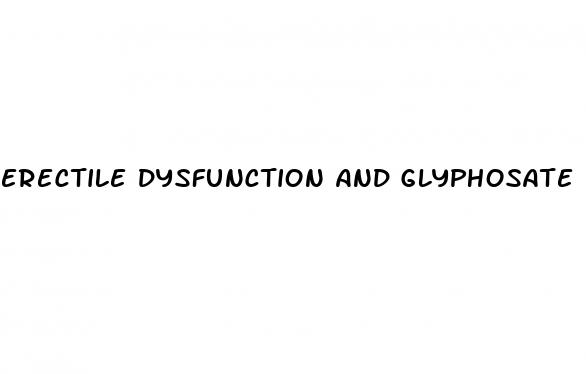 ERECTILE DYSFUNCTION AND GLYPHOSATE